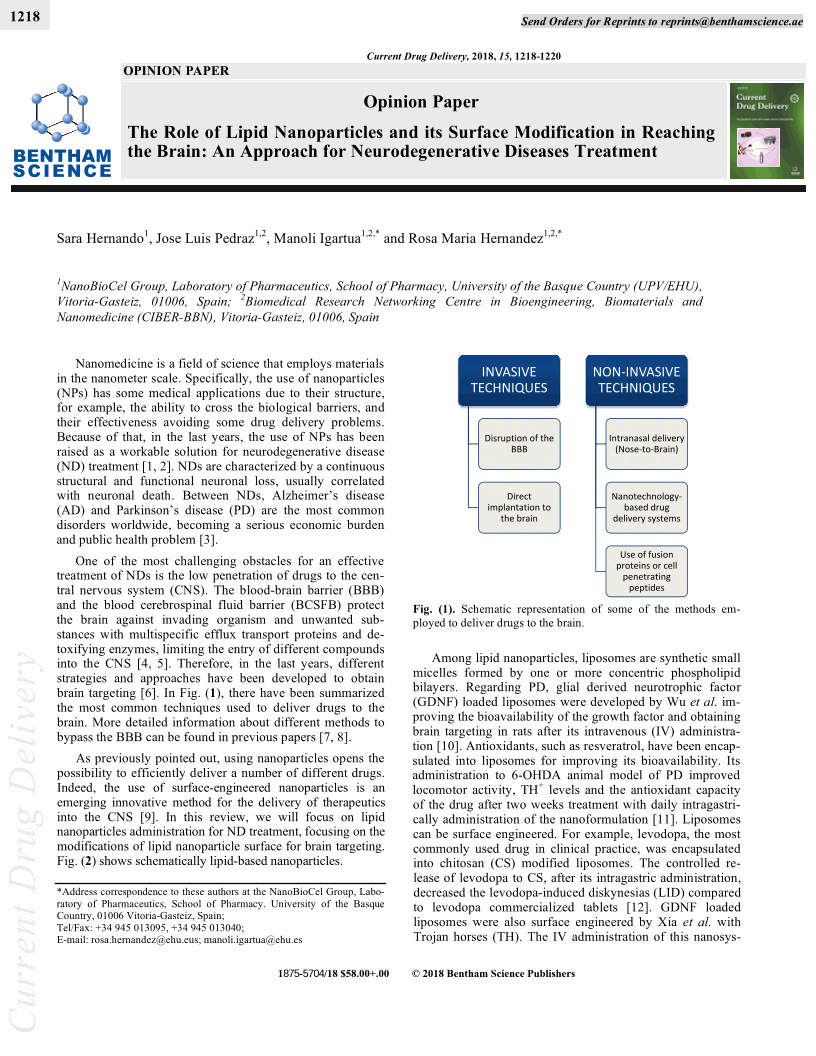 1218

Send Orders for Reprints to reprints@benthamscience.ae

Current Drug Delivery, 2018, 15, 1218-1220

OPINION PAPER

BENTHAM SCIENCE

Opinion Paper

The Role of Lipid Nanoparticles and its Surface Modification in Reaching the Brain: An Approach for Neurodegenerative Diseases Treatment

Current Drug Delivery

Sara Hernando$^1$, Jose Luis Pedraz$^{1,2}$, Manoli Igartua$^{1,2,*}$ and Rosa Maria Hernandez$^{1,2,*}$

$^1$NanoBioCel Group, Laboratory of Pharmaceutics, School of Pharmacy, University of the Basque Country (UPV/EHU), Vitoria-Gasteiz, 01006, Spain; $^2$Biomedical Research Networking Centre in Bioengineering, Biomaterials and Nanomedicine (CIBER-BBN), Vitoria-Gasteiz, 01006, Spain

Nanomedicine is a field of science that employs materials in the nanometer scale. Specifically, the use of nanoparticles (NPs) has some medical applications due to their structure, for example, the ability to cross the biological barriers, and their effectiveness avoiding some drug delivery problems. Because of that, in the last years, the use of NPs has been raised as a workable solution for neurodegenerative disease (ND) treatment [1, 2]. NDs are characterized by a continuous structural and functional neuronal loss, usually correlated with neuronal death. Between NDs, Alzheimer's disease (AD) and Parkinson's disease (PD) are the most common disorders worldwide, becoming a serious economic burden and public health problem [3].

One of the most challenging obstacles for an effective treatment of NDs is the low penetration of drugs to the central nervous system (CNS). The blood-brain barrier (BBB) and the blood cerebrospinal fluid barrier (BCSFB) protect the brain against invading organism and unwanted substances with multispecific efflux transport proteins and detoxifying enzymes, limiting the entry of different compounds into the CNS [4, 5]. Therefore, in the last years, different strategies and approaches have been developed to obtain brain targeting [6]. In Fig. (1), there have been summarized the most common techniques used to deliver drugs to the brain. More detailed information about different methods to bypass the BBB can be found in previous papers [7, 8].

As previously pointed out, using nanoparticles opens the possibility to efficiently deliver a number of different drugs. Indeed, the use of surface-engineered nanoparticles is an emerging innovative method for the delivery of therapeutics into the CNS [9]. In this review, we will focus on lipid nanoparticles administration for ND treatment, focusing on the modifications of lipid nanoparticle surface for brain targeting. Fig. (2) shows schematically lipid-based nanoparticles.

*Address correspondence to these authors at the NanoBioCel Group, Laboratory of Pharmaceutics, School of Pharmacy. University of the Basque Country, 01006 Vitoria-Gasteiz, Spain;
Tel/Fax: +34 945 013095, +34 945 013040;
E-mail: rosa.hernandez@ehu.eus; manoli.igartua@ehu.es

INVASIVE TECHNIQUES
Disruption of the BBB
Direct implantation to the brain

NON-INVASIVE TECHNIQUES
Intranasal delivery (Nose-to-Brain)
Nanotechnology-based drug delivery systems
Use of fusion proteins or cell penetrating peptides

Fig. (1). Schematic representation of some of the methods employed to deliver drugs to the brain.

Among lipid nanoparticles, liposomes are synthetic small micelles formed by one or more concentric phospholipid bilayers. Regarding PD, glial derived neurotrophic factor (GDNF) loaded liposomes were developed by Wu et al. improving the bioavailability of the growth factor and obtaining brain targeting in rats after its intravenous (IV) administration [10]. Antioxidants, such as resveratrol, have been encapsulated into liposomes for improving its bioavailability. Its administration to 6-OHDA animal model of PD improved locomotor activity, TH$^+$ levels and the antioxidant capacity of the drug after two weeks treatment with daily intragastrically administration of the nanoformulation [11]. Liposomes can be surface engineered. For example, levodopa, the most commonly used drug in clinical practice, was encapsulated into chitosan (CS) modified liposomes. The controlled release of levodopa to CS, after its intragastric administration, decreased the levodopa-induced diskynesias (LID) compared to levodopa commercialized tablets [12]. GDNF loaded liposomes were also surface engineered by Xia et al. with Trojan horses (TH). The IV administration of this nanosys-

1875-5704/18 $58.00+.00 © 2018 Bentham Science Publishers

Current Drug Delivery